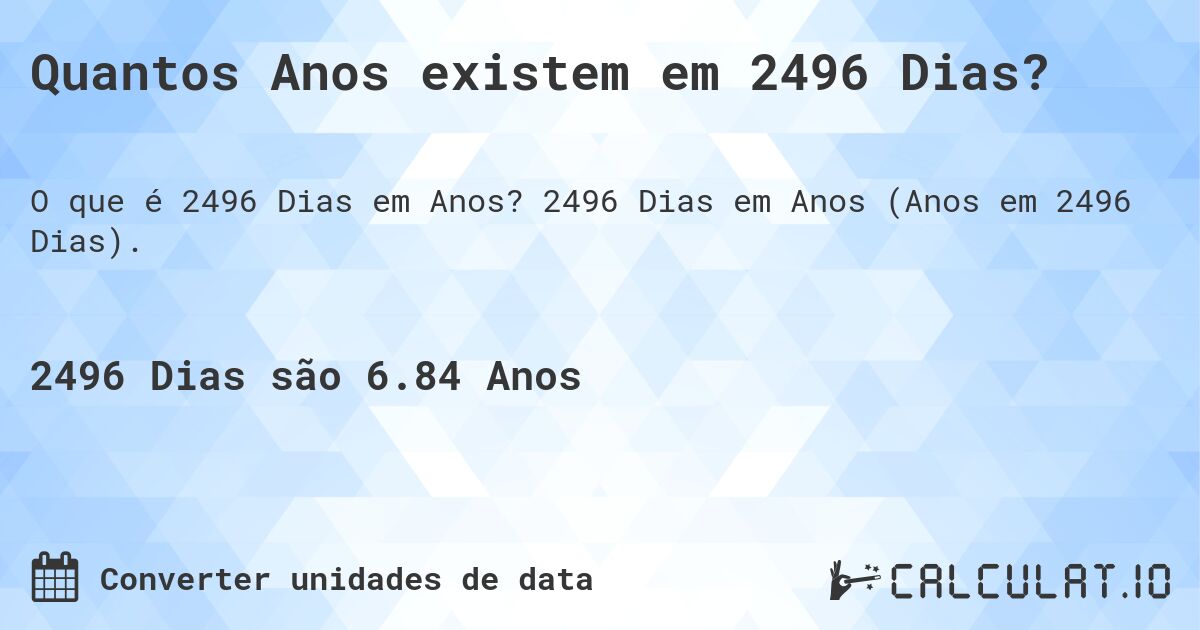 Quantos Anos existem em 2496 Dias?

O que é 2496 Dias em Anos? 2496 Dias em Anos (Anos em 2496 Dias).

2496 Dias são 6.84 Anos

Converter unidades de data

CALCULAT.IO